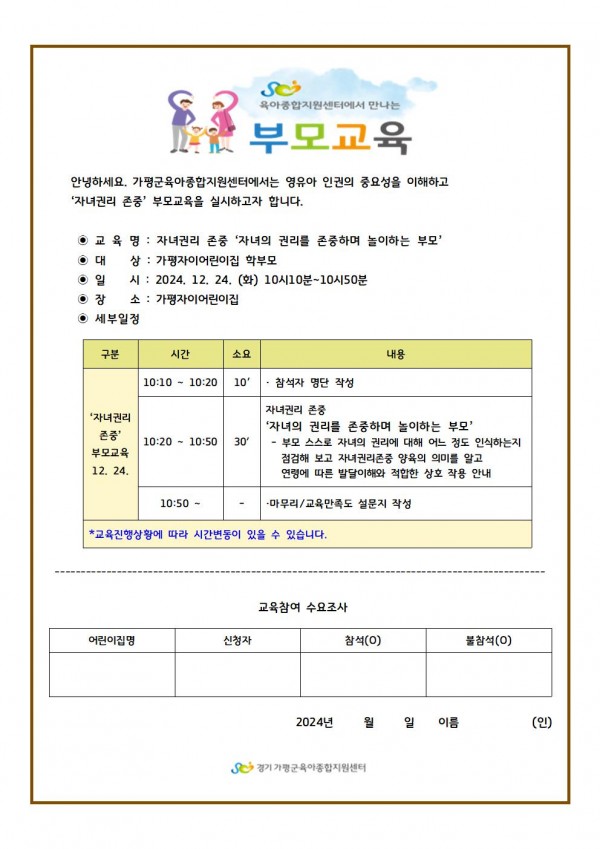 육아종합지원센터에서 만나는

부모교육

안녕하세요. 가평군육아종합지원센터에서는 영유아 인권의 중요성을 이해하고 '자녀권리 존중' 부모교육을 실시하고자 합니다.

◉ 교 육 명 : 자녀권리 존중 '자녀의 권리를 존중하며 놀이하는 부모'
◉ 대 상 : 가평자이어린이집 학부모
◉ 일 시 : 2024. 12. 24. (화) 10시10분~10시50분
◉ 장 소 : 가평자이어린이집
◉ 세부일정

| 구분 | 시간 | 소요 | 내용 |
|---|---|---|---|
| '자녀권리 존중' 부모교육 12. 24. | 10:10 ~ 10:20 | 10' | · 참석자 명단 작성 |
| | 10:20 ~ 10:50 | 30' | 자녀권리 존중 '자녀의 권리를 존중하며 놀이하는 부모' - 부모 스스로 자녀의 권리에 대해 어느 정도 인식하는지 점검해 보고 자녀권리존중 양육의 의미를 알고 연령에 따른 발달이해와 적합한 상호 작용 안내 |
| | 10:50 ~ | - | ·마무리/교육만족도 설문지 작성 |
| *교육진행상황에 따라 시간변동이 있을 수 있습니다. | | | |

교육참여 수요조사

| 어린이집명 | 신청자 | 참석(O) | 불참석(O) |
|---|---|---|---|
| | | | |

2024년 월 일 이름 (인)

경기 가평군육아종합지원센터